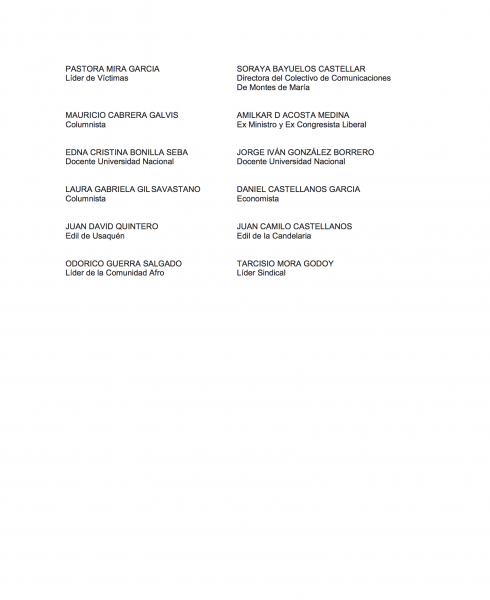 PASTORA MIRA GARCIA
Líder de Víctimas

MAURICIO CABRERA GALVIS
Columnista

EDNA CRISTINA BONILLA SEBA
Docente Universidad Nacional

LAURA GABRIELA GIL SAVASTANO
Columnista

JUAN DAVID QUINTERO
Edil de Usaquén

ODORICO GUERRA SALGADO
Líder de la Comunidad Afro

SORAYA BAYUELOS CASTELLAR
Directora del Colectivo de Comunicaciones
De Montes de María

AMILKAR D ACOSTA MEDINA
Ex Ministro y Ex Congresista Liberal

JORGE IVÁN GONZÁLEZ BORRERO
Docente Universidad Nacional

DANIEL CASTELLANOS GARCIA
Economista

JUAN CAMILO CASTELLANOS
Edil de la Candelaria

TARCISIO MORA GODOY
Líder Sindical